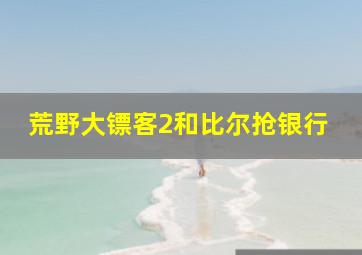 荒野大镖客2和比尔抢银行